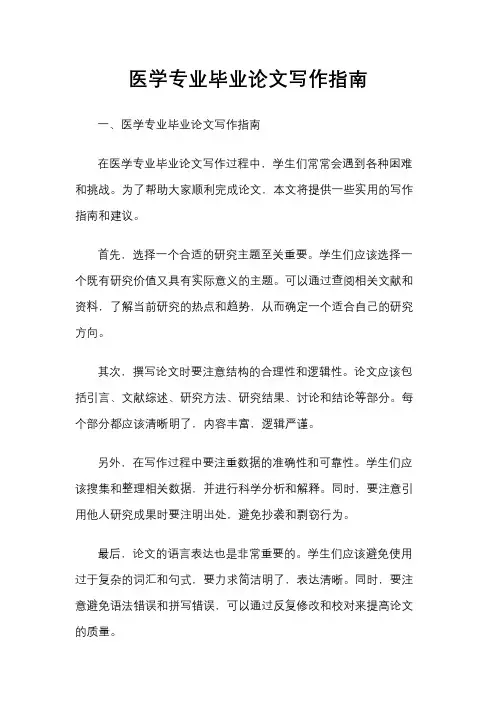 医学专业毕业论文写作指南

一、医学专业毕业论文写作指南

在医学专业毕业论文写作过程中，学生们常常会遇到各种困难和挑战。为了帮助大家顺利完成论文，本文将提供一些实用的写作指南和建议。

首先，选择一个合适的研究主题至关重要。学生们应该选择一个既有研究价值又具有实际意义的主题。可以通过查阅相关文献和资料，了解当前研究的热点和趋势，从而确定一个适合自己的研究方向。

其次，撰写论文时要注意结构的合理性和逻辑性。论文应该包括引言、文献综述、研究方法、研究结果、讨论和结论等部分。每个部分都应该清晰明了，内容丰富，逻辑严谨。

另外，在写作过程中要注重数据的准确性和可靠性。学生们应该搜集和整理相关数据，并进行科学分析和解释。同时，要注意引用他人研究成果时要注明出处，避免抄袭和剽窃行为。

最后，论文的语言表达也是非常重要的。学生们应该避免使用过于复杂的词汇和句式，要力求简洁明了，表达清晰。同时，要注意避免语法错误和拼写错误，可以通过反复修改和校对来提高论文的质量。